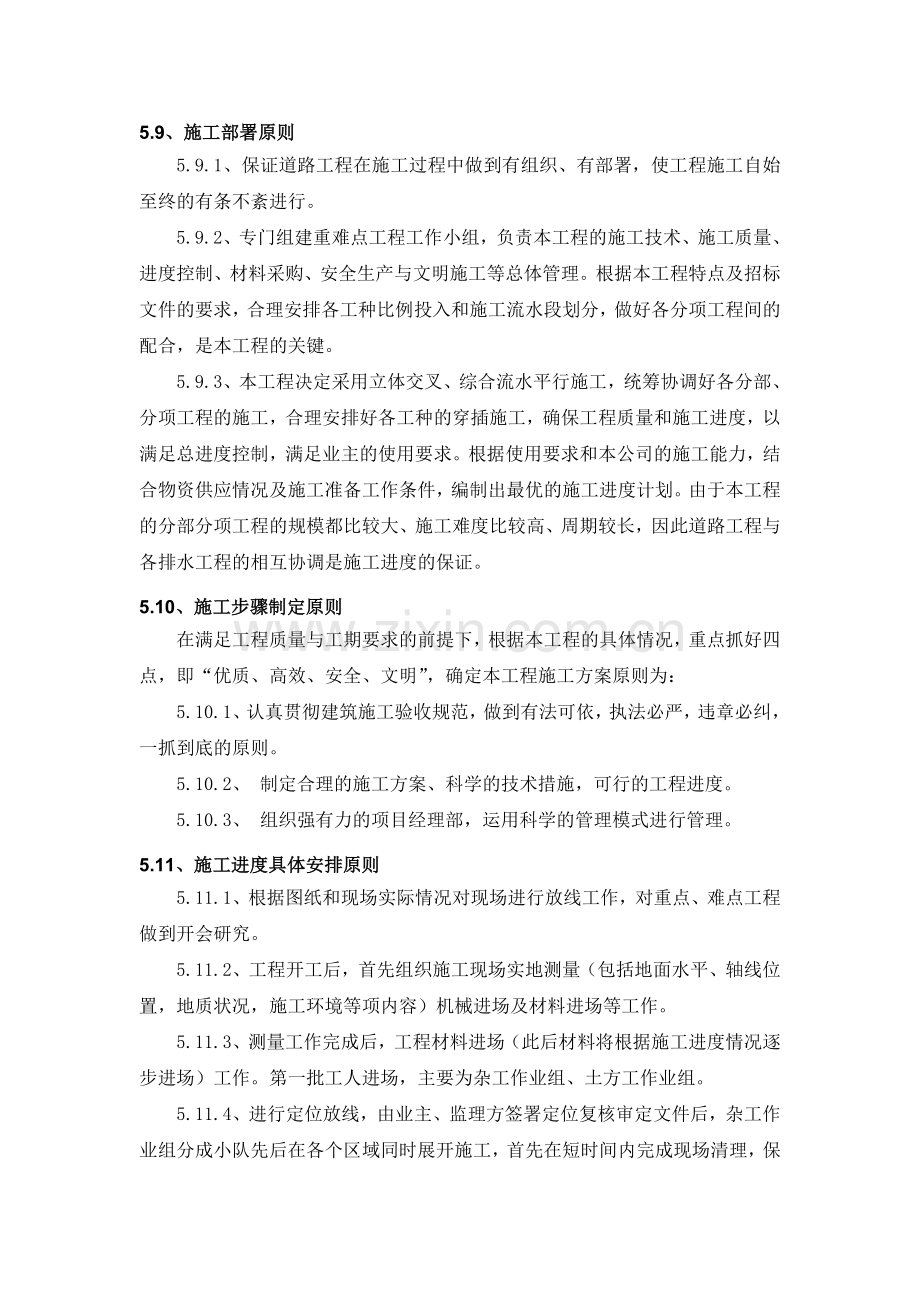 5.9、施工部署原则

5.9.1、保证道路工程在施工过程中做到有组织、有部署，使工程施工自始至终的有条不紊进行。

5.9.2、专门组建重难点工程工作小组，负责本工程的施工技术、施工质量、进度控制、材料采购、安全生产与文明施工等总体管理。根据本工程特点及招标文件的要求，合理安排各工种比例投入和施工流水段划分，做好各分项工程间的配合，是本工程的关键。

5.9.3、本工程决定采用立体交叉、综合流水平行施工，统筹协调好各分部、分项工程的施工，合理安排好各工种的穿插施工，确保工程质量和施工进度，以满足总进度控制，满足业主的使用要求。根据使用要求和本公司的施工能力，结合物资供应情况及施工准备工作条件，编制出最优的施工进度计划。由于本工程的分部分项工程的规模都比较大、施工难度比较高、周期较长，因此道路工程与各排水工程的相互协调是施工进度的保证。

5.10、施工步骤制定原则

在满足工程质量与工期要求的前提下，根据本工程的具体情况，重点抓好四点，即“优质、高效、安全、文明”，确定本工程施工方案原则为：

5.10.1、认真贯彻建筑施工验收规范，做到有法可依，执法必严，违章必纠，一抓到底的原则。

5.10.2、 制定合理的施工方案、科学的技术措施，可行的工程进度。

5.10.3、 组织强有力的项目经理部，运用科学的管理模式进行管理。

5.11、施工进度具体安排原则

5.11.1、根据图纸和现场实际情况对现场进行放线工作，对重点、难点工程做到开会研究。

5.11.2、工程开工后，首先组织施工现场实地测量（包括地面水平、轴线位置，地质状况，施工环境等项内容）机械进场及材料进场等工作。

5.11.3、测量工作完成后，工程材料进场（此后材料将根据施工进度情况逐步进场）工作。第一批工人进场，主要为杂工作业组、土方工作业组。

5.11.4、进行定位放线，由业主、监理方签署定位复核审定文件后，杂工作业组分成小队先后在各个区域同时展开施工，首先在短时间内完成现场清理，保

www.zixin.com.cn